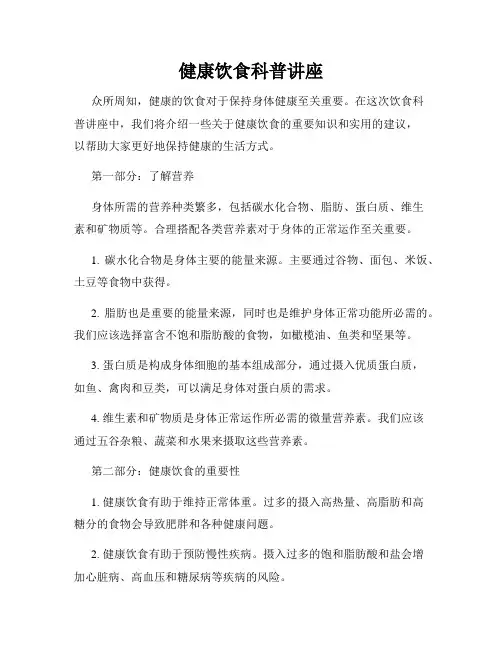 健康饮食科普讲座

众所周知，健康的饮食对于保持身体健康至关重要。在这次饮食科普讲座中，我们将介绍一些关于健康饮食的重要知识和实用的建议，以帮助大家更好地保持健康的生活方式。

第一部分：了解营养

身体所需的营养种类繁多，包括碳水化合物、脂肪、蛋白质、维生素和矿物质等。合理搭配各类营养素对于身体的正常运作至关重要。

1. 碳水化合物是身体主要的能量来源。主要通过谷物、面包、米饭、土豆等食物中获得。

2. 脂肪也是重要的能量来源，同时也是维护身体正常功能所必需的。我们应该选择富含不饱和脂肪酸的食物，如橄榄油、鱼类和坚果等。

3. 蛋白质是构成身体细胞的基本组成部分，通过摄入优质蛋白质，如鱼、禽肉和豆类，可以满足身体对蛋白质的需求。

4. 维生素和矿物质是身体正常运作所必需的微量营养素。我们应该通过五谷杂粮、蔬菜和水果来摄取这些营养素。

第二部分：健康饮食的重要性

1. 健康饮食有助于维持正常体重。过多的摄入高热量、高脂肪和高糖分的食物会导致肥胖和各种健康问题。

2. 健康饮食有助于预防慢性疾病。摄入过多的饱和脂肪酸和盐会增加心脏病、高血压和糖尿病等疾病的风险。